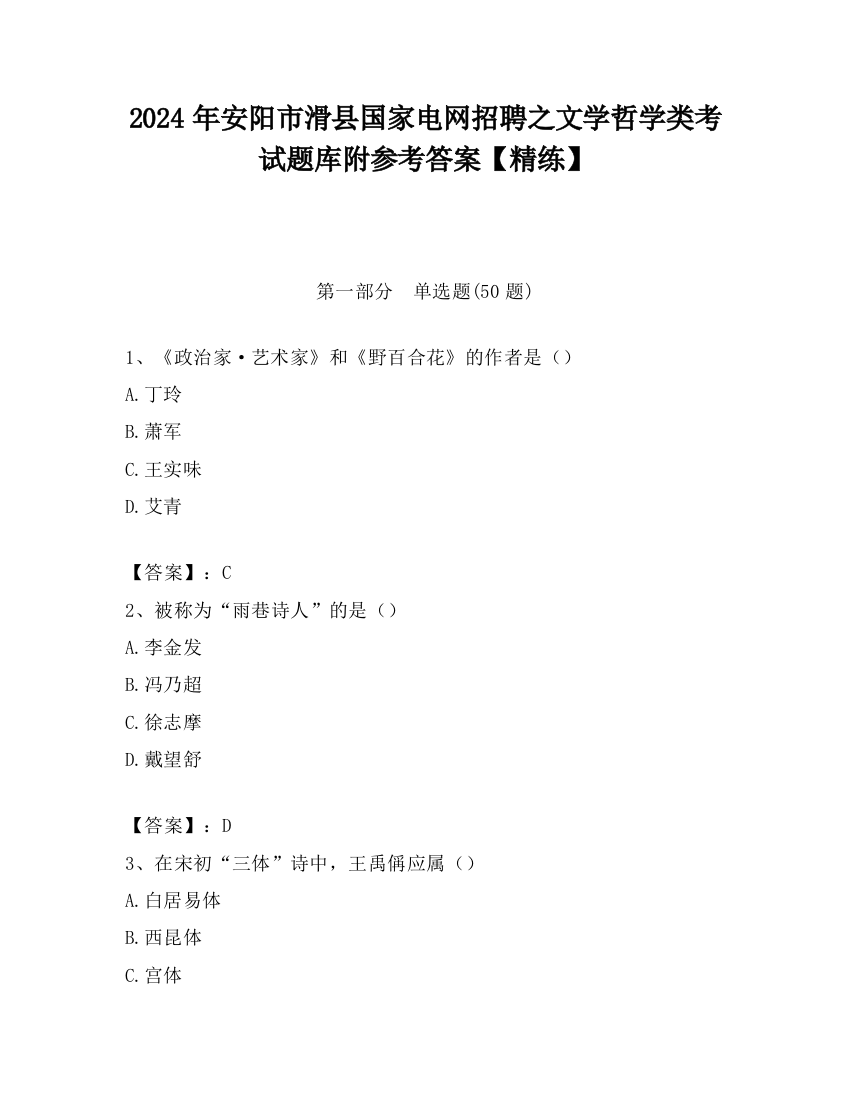 2024 年安阳市滑县国家电网招聘之文学哲学类考试题库附参考答案【精练】

第一部分　单选题(50 题)

1、《政治家·艺术家》和《野百合花》的作者是（）

A.丁玲

B.萧军

C.王实味

D.艾青

【答案】：C

2、被称为“雨巷诗人”的是（）

A.李金发

B.冯乃超

C.徐志摩

D.戴望舒

【答案】：D

3、在宋初“三体”诗中，王禹偁应属（）

A.白居易体

B.西昆体

C.宫体